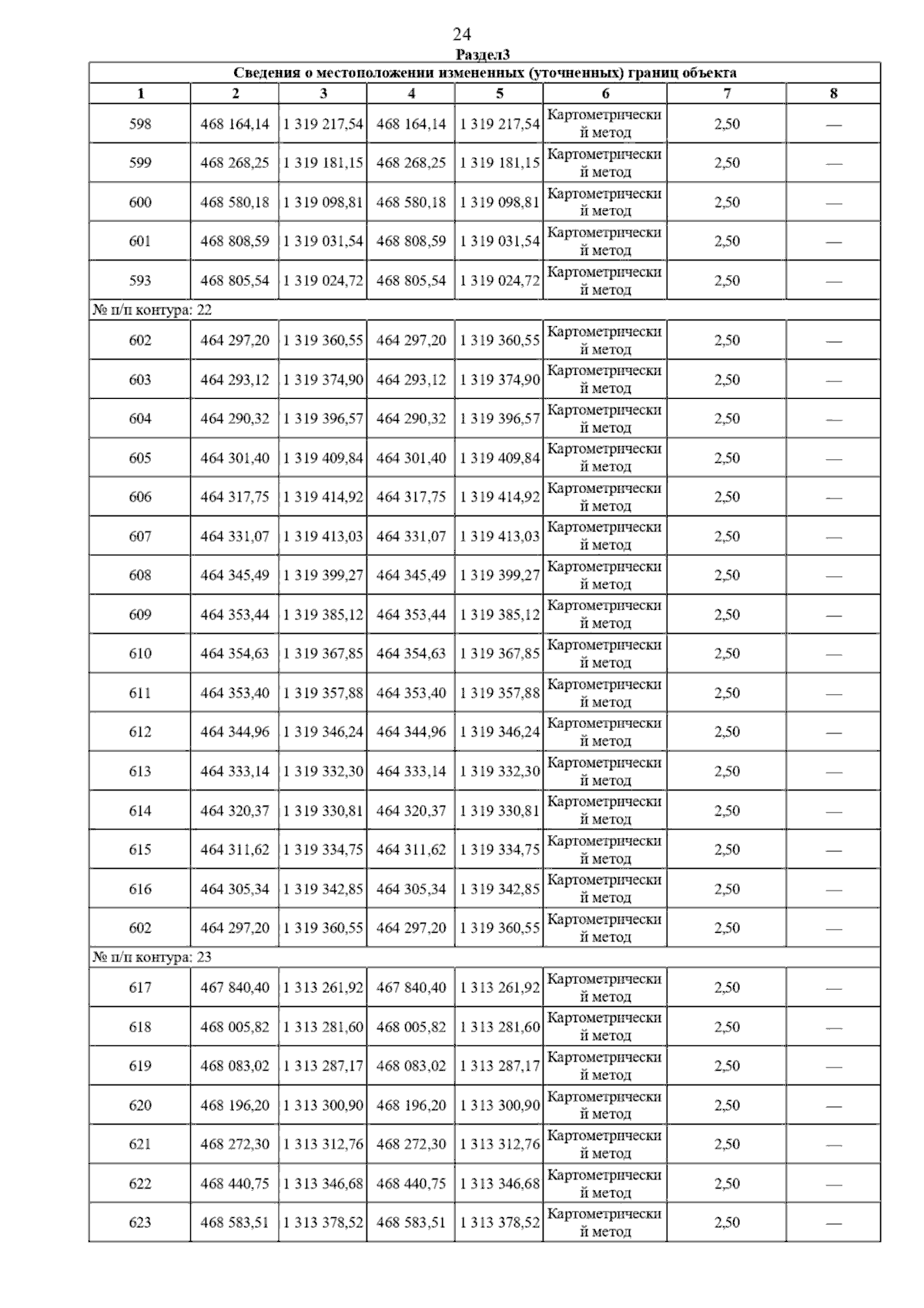 24

Раздел3

Сведения о местоположении измененных (уточненных) границ объекта

| 1 | 2 | 3 | 4 | 5 | 6 | 7 | 8 |
|---|---|---|---|---|---|---|---|
| 598 | 468 164,14 | 1 319 217,54 | 468 164,14 | 1 319 217,54 | Картометрический метод | 2,50 | — |
| 599 | 468 268,25 | 1 319 181,15 | 468 268,25 | 1 319 181,15 | Картометрический метод | 2,50 | — |
| 600 | 468 580,18 | 1 319 098,81 | 468 580,18 | 1 319 098,81 | Картометрический метод | 2,50 | — |
| 601 | 468 808,59 | 1 319 031,54 | 468 808,59 | 1 319 031,54 | Картометрический метод | 2,50 | — |
| 593 | 468 805,54 | 1 319 024,72 | 468 805,54 | 1 319 024,72 | Картометрический метод | 2,50 | — |
| № п/п контура: 22 | | | | | | | |
| 602 | 464 297,20 | 1 319 360,55 | 464 297,20 | 1 319 360,55 | Картометрический метод | 2,50 | — |
| 603 | 464 293,12 | 1 319 374,90 | 464 293,12 | 1 319 374,90 | Картометрический метод | 2,50 | — |
| 604 | 464 290,32 | 1 319 396,57 | 464 290,32 | 1 319 396,57 | Картометрический метод | 2,50 | — |
| 605 | 464 301,40 | 1 319 409,84 | 464 301,40 | 1 319 409,84 | Картометрический метод | 2,50 | — |
| 606 | 464 317,75 | 1 319 414,92 | 464 317,75 | 1 319 414,92 | Картометрический метод | 2,50 | — |
| 607 | 464 331,07 | 1 319 413,03 | 464 331,07 | 1 319 413,03 | Картометрический метод | 2,50 | — |
| 608 | 464 345,49 | 1 319 399,27 | 464 345,49 | 1 319 399,27 | Картометрический метод | 2,50 | — |
| 609 | 464 353,44 | 1 319 385,12 | 464 353,44 | 1 319 385,12 | Картометрический метод | 2,50 | — |
| 610 | 464 354,63 | 1 319 367,85 | 464 354,63 | 1 319 367,85 | Картометрический метод | 2,50 | — |
| 611 | 464 353,40 | 1 319 357,88 | 464 353,40 | 1 319 357,88 | Картометрический метод | 2,50 | — |
| 612 | 464 344,96 | 1 319 346,24 | 464 344,96 | 1 319 346,24 | Картометрический метод | 2,50 | — |
| 613 | 464 333,14 | 1 319 332,30 | 464 333,14 | 1 319 332,30 | Картометрический метод | 2,50 | — |
| 614 | 464 320,37 | 1 319 330,81 | 464 320,37 | 1 319 330,81 | Картометрический метод | 2,50 | — |
| 615 | 464 311,62 | 1 319 334,75 | 464 311,62 | 1 319 334,75 | Картометрический метод | 2,50 | — |
| 616 | 464 305,34 | 1 319 342,85 | 464 305,34 | 1 319 342,85 | Картометрический метод | 2,50 | — |
| 602 | 464 297,20 | 1 319 360,55 | 464 297,20 | 1 319 360,55 | Картометрический метод | 2,50 | — |
| № п/п контура: 23 | | | | | | | |
| 617 | 467 840,40 | 1 313 261,92 | 467 840,40 | 1 313 261,92 | Картометрический метод | 2,50 | — |
| 618 | 468 005,82 | 1 313 281,60 | 468 005,82 | 1 313 281,60 | Картометрический метод | 2,50 | — |
| 619 | 468 083,02 | 1 313 287,17 | 468 083,02 | 1 313 287,17 | Картометрический метод | 2,50 | — |
| 620 | 468 196,20 | 1 313 300,90 | 468 196,20 | 1 313 300,90 | Картометрический метод | 2,50 | — |
| 621 | 468 272,30 | 1 313 312,76 | 468 272,30 | 1 313 312,76 | Картометрический метод | 2,50 | — |
| 622 | 468 440,75 | 1 313 346,68 | 468 440,75 | 1 313 346,68 | Картометрический метод | 2,50 | — |
| 623 | 468 583,51 | 1 313 378,52 | 468 583,51 | 1 313 378,52 | Картометрический метод | 2,50 | — |